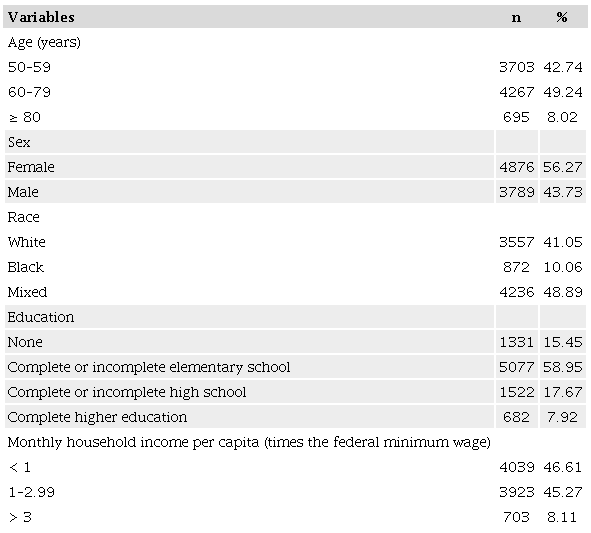 | Variables | n | % |
|---|---|---|
| Age (years) | | |
| 50-59 | 3703 | 42.74 |
| 60-79 | 4267 | 49.24 |
| ≥ 80 | 695 | 8.02 |
| Sex | | |
| Female | 4876 | 56.27 |
| Male | 3789 | 43.73 |
| Race | | |
| White | 3557 | 41.05 |
| Black | 872 | 10.06 |
| Mixed | 4236 | 48.89 |
| Education | | |
| None | 1331 | 15.45 |
| Complete or incomplete elementary school | 5077 | 58.95 |
| Complete or incomplete high school | 1522 | 17.67 |
| Complete higher education | 682 | 7.92 |
| Monthly household income per capita (times the federal minimum wage) | | |
| < 1 | 4039 | 46.61 |
| 1-2.99 | 3923 | 45.27 |
| > 3 | 703 | 8.11 |